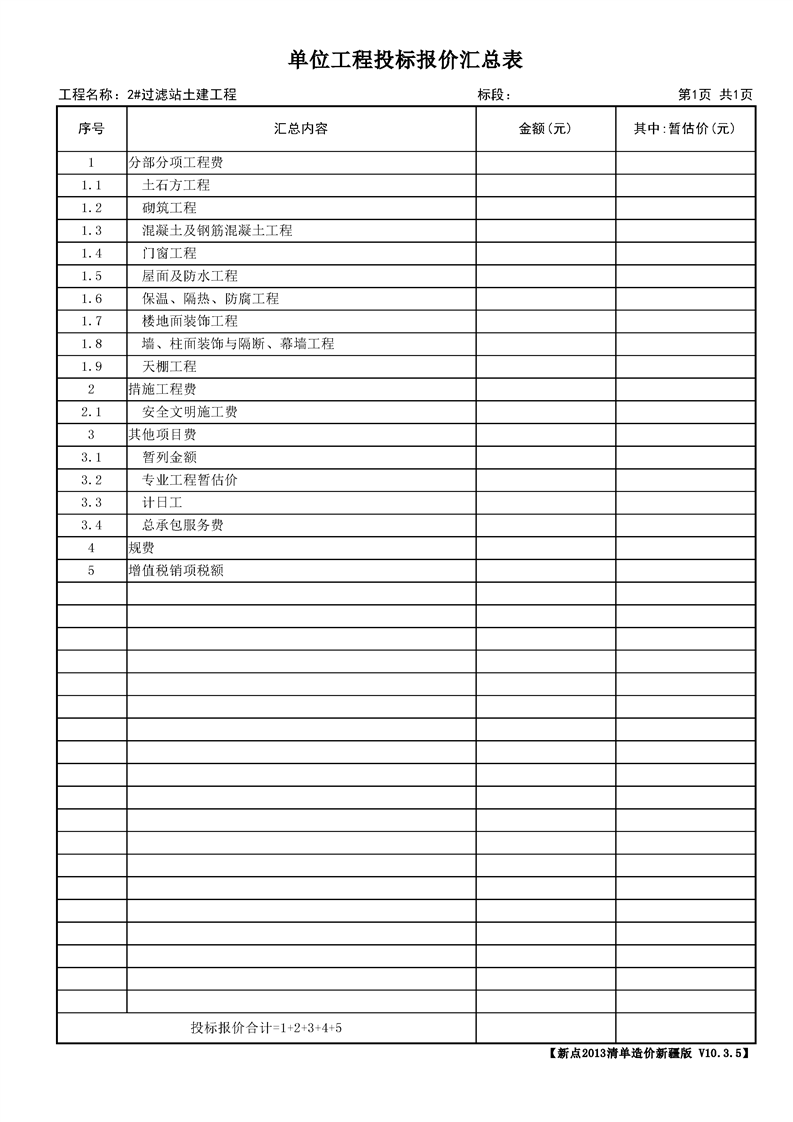 单位工程投标报价汇总表

工程名称：2#过滤站土建工程 标段： 第1页 共1页

| 序号 | 汇总内容 | 金额(元) | 其中:暂估价(元) |
|---|---|---|---|
| 1 | 分部分项工程费 | | |
| 1.1 | 土石方工程 | | |
| 1.2 | 砌筑工程 | | |
| 1.3 | 混凝土及钢筋混凝土工程 | | |
| 1.4 | 门窗工程 | | |
| 1.5 | 屋面及防水工程 | | |
| 1.6 | 保温、隔热、防腐工程 | | |
| 1.7 | 楼地面装饰工程 | | |
| 1.8 | 墙、柱面装饰与隔断、幕墙工程 | | |
| 1.9 | 天棚工程 | | |
| 2 | 措施工程费 | | |
| 2.1 | 安全文明施工费 | | |
| 3 | 其他项目费 | | |
| 3.1 | 暂列金额 | | |
| 3.2 | 专业工程暂估价 | | |
| 3.3 | 计日工 | | |
| 3.4 | 总承包服务费 | | |
| 4 | 规费 | | |
| 5 | 增值税销项税额 | | |
| | | | |
| | | | |
| | | | |
| | | | |
| | | | |
| | | | |
| | | | |
| | | | |
| | | | |
| | | | |
| | | | |
| | | | |
| | | | |
| | | | |
| | | | |
| | | | |
| | | | |
| | | | |
| | | | |
| 投标报价合计=1+2+3+4+5 | | | |

【新点2013清单造价新疆版 V10.3.5】